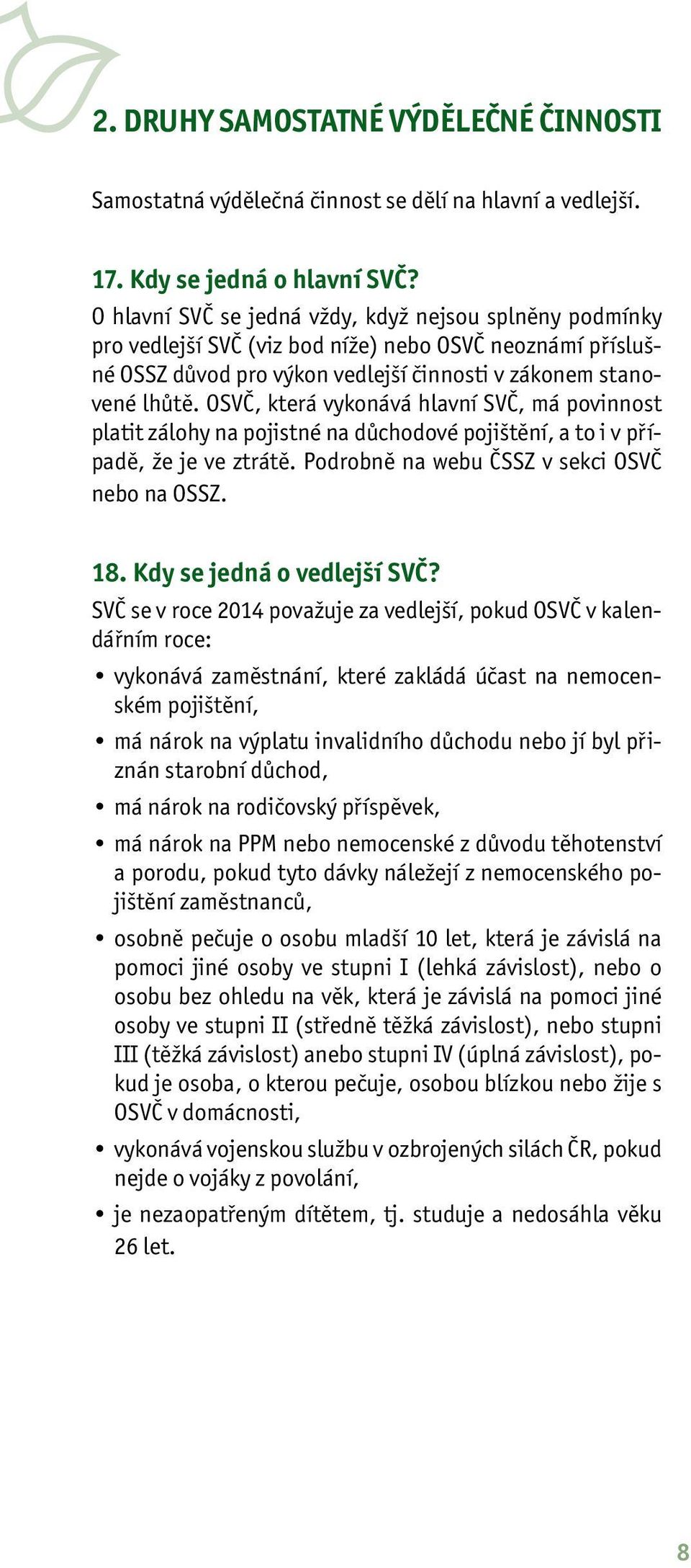 2. DRUHY SAMOSTATNÉ VÝDĚLEČNÉ ČINNOSTI

Samostatná výdělečná činnost se dělí na hlavní a vedlejší.

17. Kdy se jedná o hlavní SVČ?
O hlavní SVČ se jedná vždy, když nejsou splněny podmínky pro vedlejší SVČ (viz bod níže) nebo OSVČ neoznámí příslušné OSSZ důvod pro výkon vedlejší činnosti v zákonem stanovené lhůtě. OSVČ, která vykonává hlavní SVČ, má povinnost platit zálohy na pojistné na důchodové pojištění, a to i v případě, že je ve ztrátě. Podrobně na webu ČSSZ v sekci OSVČ nebo na OSSZ.

18. Kdy se jedná o vedlejší SVČ?
SVČ se v roce 2014 považuje za vedlejší, pokud OSVČ v kalendářním roce:

• vykonává zaměstnání, které zakládá účast na nemocenském pojištění,
• má nárok na výplatu invalidního důchodu nebo jí byl přiznán starobní důchod,
• má nárok na rodičovský příspěvek,
• má nárok na PPM nebo nemocenské z důvodu těhotenství a porodu, pokud tyto dávky náležejí z nemocenského pojištění zaměstnanců,
• osobně pečuje o osobu mladší 10 let, která je závislá na pomoci jiné osoby ve stupni I (lehká závislost), nebo o osobu bez ohledu na věk, která je závislá na pomoci jiné osoby ve stupni II (středně těžká závislost), nebo stupni III (těžká závislost) anebo stupni IV (úplná závislost), pokud je osoba, o kterou pečuje, osobou blízkou nebo žije s OSVČ v domácnosti,
• vykonává vojenskou službu v ozbrojených silách ČR, pokud nejde o vojáky z povolání,
• je nezaopatřeným dítětem, tj. studuje a nedosáhla věku 26 let.

8